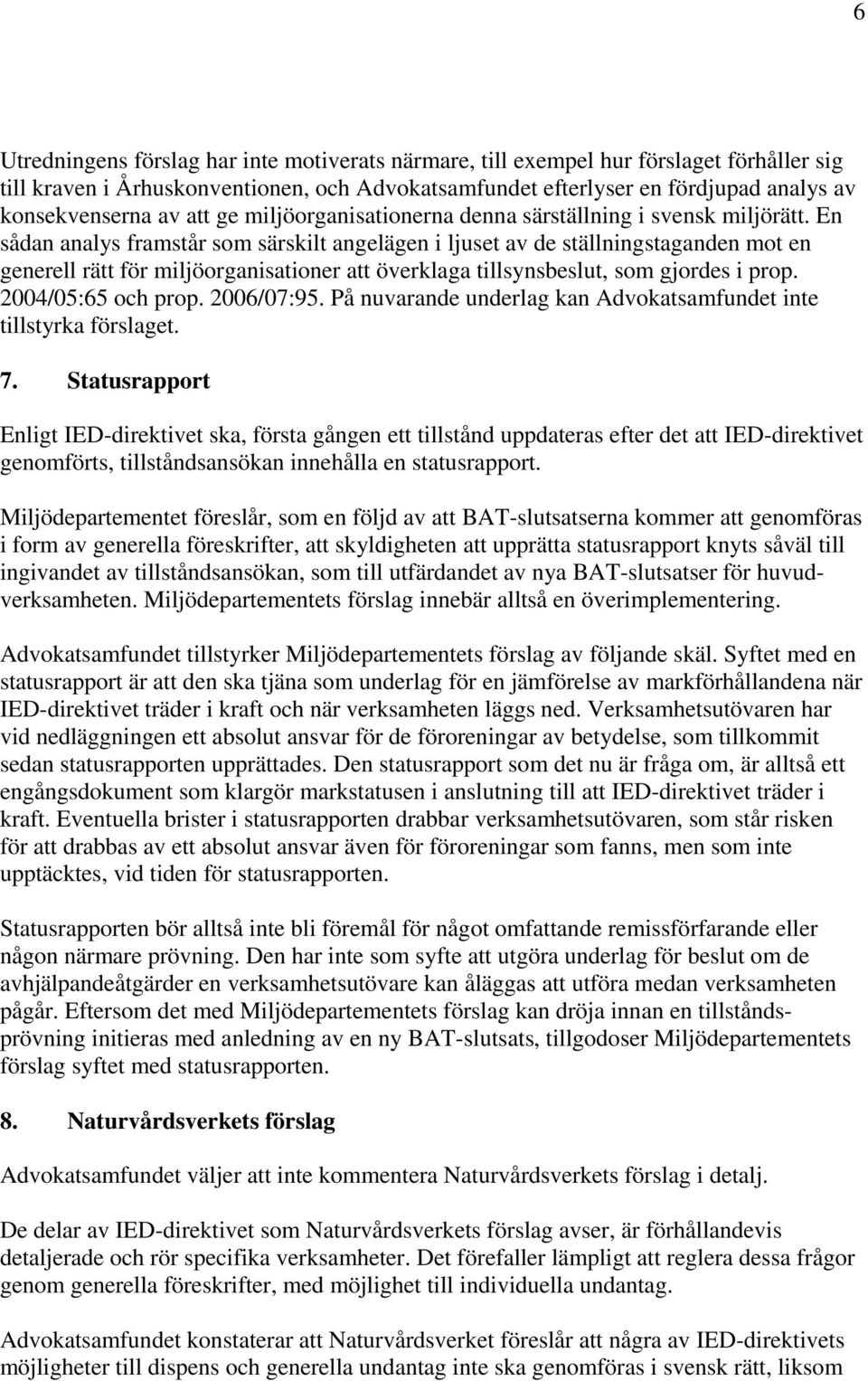 6

Utredningens förslag har inte motiverats närmare, till exempel hur förslaget förhåller sig till kraven i Århuskonventionen, och Advokatsamfundet efterlyser en fördjupad analys av konsekvenserna av att ge miljöorganisationerna denna särställning i svensk miljörätt. En sådan analys framstår som särskilt angelägen i ljuset av de ställningstaganden mot en generell rätt för miljöorganisationer att överklaga tillsynsbeslut, som gjordes i prop. 2004/05:65 och prop. 2006/07:95. På nuvarande underlag kan Advokatsamfundet inte tillstyrka förslaget.

7. Statusrapport

Enligt IED-direktivet ska, första gången ett tillstånd uppdateras efter det att IED-direktivet genomförts, tillståndsansökan innehålla en statusrapport.

Miljödepartementet föreslår, som en följd av att BAT-slutsatserna kommer att genomföras i form av generella föreskrifter, att skyldigheten att upprätta statusrapport knyts såväl till ingivandet av tillståndsansökan, som till utfärdandet av nya BAT-slutsatser för huvudverksamheten. Miljödepartementets förslag innebär alltså en överimplementering.

Advokatsamfundet tillstyrker Miljödepartementets förslag av följande skäl. Syftet med en statusrapport är att den ska tjäna som underlag för en jämförelse av markförhållandena när IED-direktivet träder i kraft och när verksamheten läggs ned. Verksamhetsutövaren har vid nedläggningen ett absolut ansvar för de föroreningar av betydelse, som tillkommit sedan statusrapporten upprättades. Den statusrapport som det nu är fråga om, är alltså ett engångsdokument som klargör markstatusen i anslutning till att IED-direktivet träder i kraft. Eventuella brister i statusrapporten drabbar verksamhetsutövaren, som står risken för att drabbas av ett absolut ansvar även för föroreningar som fanns, men som inte upptäcktes, vid tiden för statusrapporten.

Statusrapporten bör alltså inte bli föremål för något omfattande remissförfarande eller någon närmare prövning. Den har inte som syfte att utgöra underlag för beslut om de avhjälpandeåtgärder en verksamhetsutövare kan åläggas att utföra medan verksamheten pågår. Eftersom det med Miljödepartementets förslag kan dröja innan en tillståndsprövning initieras med anledning av en ny BAT-slutsats, tillgodoser Miljödepartementets förslag syftet med statusrapporten.

8. Naturvårdsverkets förslag

Advokatsamfundet väljer att inte kommentera Naturvårdsverkets förslag i detalj.

De delar av IED-direktivet som Naturvårdsverkets förslag avser, är förhållandevis detaljerade och rör specifika verksamheter. Det förefaller lämpligt att reglera dessa frågor genom generella föreskrifter, med möjlighet till individuella undantag.

Advokatsamfundet konstaterar att Naturvårdsverket föreslår att några av IED-direktivets möjligheter till dispens och generella undantag inte ska genomföras i svensk rätt, liksom